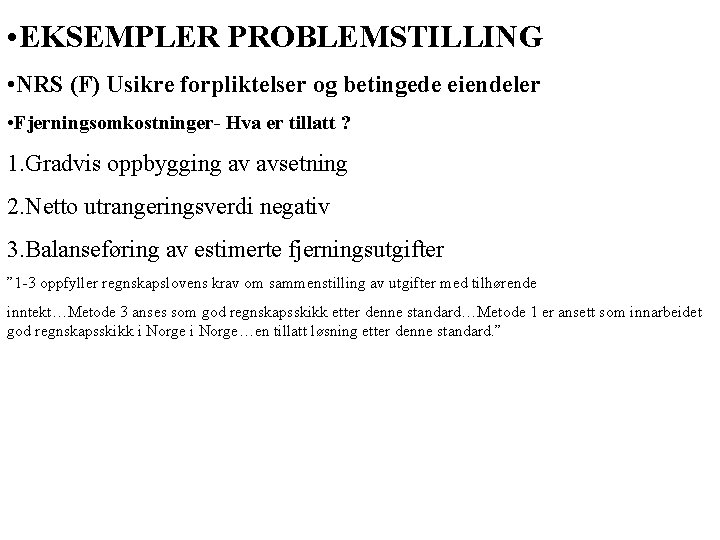 •EKSEMPLER PROBLEMSTILLING

•NRS (F) Usikre forpliktelser og betingede eiendeler

•Fjerningsomkostninger- Hva er tillatt ?

1.Gradvis oppbygging av avsetning

2.Netto utrangeringsverdi negativ

3.Balanseføring av estimerte fjerningsutgifter

”1-3 oppfyller regnskapslovens krav om sammenstilling av utgifter med tilhørende

inntekt…Metode 3 anses som god regnskapsskikk etter denne standard…Metode 1 er ansett som innarbeidet god regnskapsskikk i Norge i Norge…en tillatt løsning etter denne standard.”